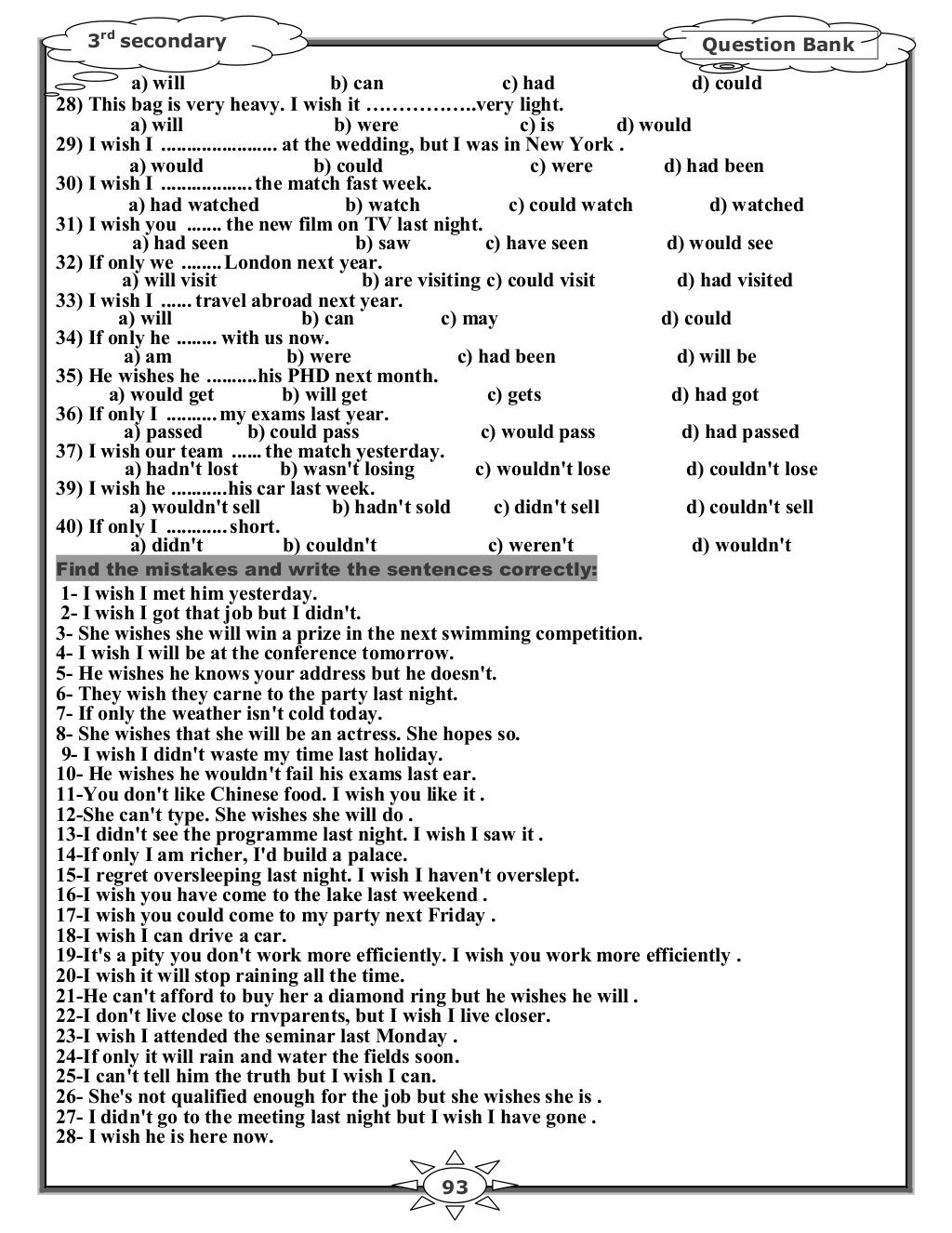 3rd secondary

Question Bank

a) will b) can c) had d) could
28) This bag is very heavy. I wish it ……………..very light.
a) will b) were c) is d) would
29) I wish I ...................... at the wedding, but I was in New York .
a) would b) could c) were d) had been
30) I wish I ................. the match fast week.
a) had watched b) watch c) could watch d) watched
31) I wish you ....... the new film on TV last night.
a) had seen b) saw c) have seen d) would see
32) If only we ........ London next year.
a) will visit b) are visiting c) could visit d) had visited
33) I wish I ...... travel abroad next year.
a) will b) can c) may d) could
34) If only he ........ with us now.
a) am b) were c) had been d) will be
35) He wishes he ..........his PHD next month.
a) would get b) will get c) gets d) had got
36) If only I .......... my exams last year.
a) passed b) could pass c) would pass d) had passed
37) I wish our team ...... the match yesterday.
a) hadn't lost b) wasn't losing c) wouldn't lose d) couldn't lose
39) I wish he ...........his car last week.
a) wouldn't sell b) hadn't sold c) didn't sell d) couldn't sell
40) If only I ............ short.
a) didn't b) couldn't c) weren't d) wouldn't

Find the mistakes and write the sentences correctly:

1- I wish I met him yesterday.
2- I wish I got that job but I didn't.
3- She wishes she will win a prize in the next swimming competition.
4- I wish I will be at the conference tomorrow.
5- He wishes he knows your address but he doesn't.
6- They wish they carne to the party last night.
7- If only the weather isn't cold today.
8- She wishes that she will be an actress. She hopes so.
9- I wish I didn't waste my time last holiday.
10- He wishes he wouldn't fail his exams last ear.
11-You don't like Chinese food. I wish you like it .
12-She can't type. She wishes she will do .
13-I didn't see the programme last night. I wish I saw it .
14-If only I am richer, I'd build a palace.
15-I regret oversleeping last night. I wish I haven't overslept.
16-I wish you have come to the lake last weekend .
17-I wish you could come to my party next Friday .
18-I wish I can drive a car.
19-It's a pity you don't work more efficiently. I wish you work more efficiently .
20-I wish it will stop raining all the time.
21-He can't afford to buy her a diamond ring but he wishes he will .
22-I don't live close to rnvparents, but I wish I live closer.
23-I wish I attended the seminar last Monday .
24-If only it will rain and water the fields soon.
25-I can't tell him the truth but I wish I can.
26- She's not qualified enough for the job but she wishes she is .
27- I didn't go to the meeting last night but I wish I have gone .
28- I wish he is here now.

93